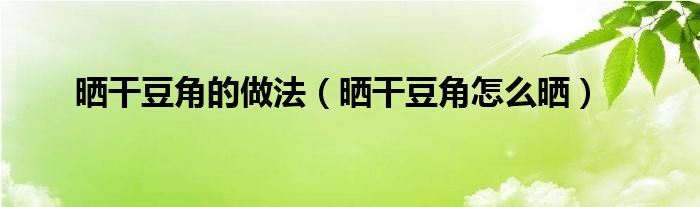 晒干豆角的做法（晒干豆角怎么晒）